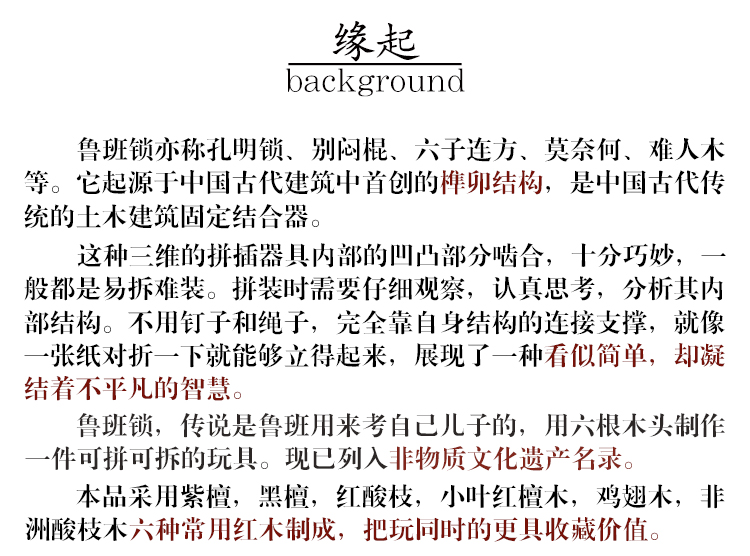 缘起
background

鲁班锁亦称孔明锁、别闷棍、六子连方、莫奈何、难人木等。它起源于中国古代建筑中首创的榫卯结构，是中国古代传统的土木建筑固定结合器。

这种三维的拼插器具内部的凹凸部分啮合，十分巧妙，一般都是易拆难装。拼装时需要仔细观察，认真思考，分析其内部结构。不用钉子和绳子，完全靠自身结构的连接支撑，就像一张纸对折一下就能够立得起来，展现了一种看似简单，却凝结着不平凡的智慧。

鲁班锁，传说是鲁班用来考自己儿子的，用六根木头制作一件可拼可拆的玩具。现已列入非物质文化遗产名录。

本品采用紫檀，黑檀，红酸枝，小叶红檀木，鸡翅木，非洲酸枝木六种常用红木制成，把玩同时的更具收藏价值。